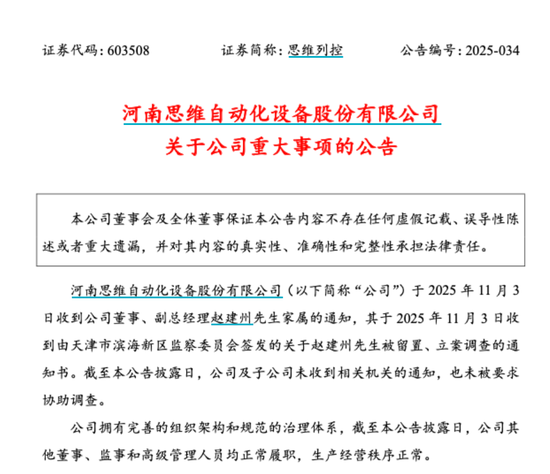 证券代码：603508　　证券简称：思维列控　　公告编号：2025-034

河南思维自动化设备股份有限公司
关于公司重大事项的公告

本公司董事会及全体董事保证本公告内容不存在任何虚假记载、误导性陈述或者重大遗漏，并对其内容的真实性、准确性和完整性承担法律责任。

河南思维自动化设备股份有限公司（以下简称“公司”）于 2025 年 11 月 3 日收到公司董事、副总经理赵建州先生家属的通知，其于 2025 年 11 月 3 日收到由天津市滨海新区监察委员会签发的关于赵建州先生被留置、立案调查的通知书。截至本公告披露日，公司及子公司未收到相关机关的通知，也未被要求协助调查。

公司拥有完善的组织架构和规范的治理体系，截至本公告披露日，公司其他董事、监事和高级管理人员均正常履职，生产经营秩序正常。